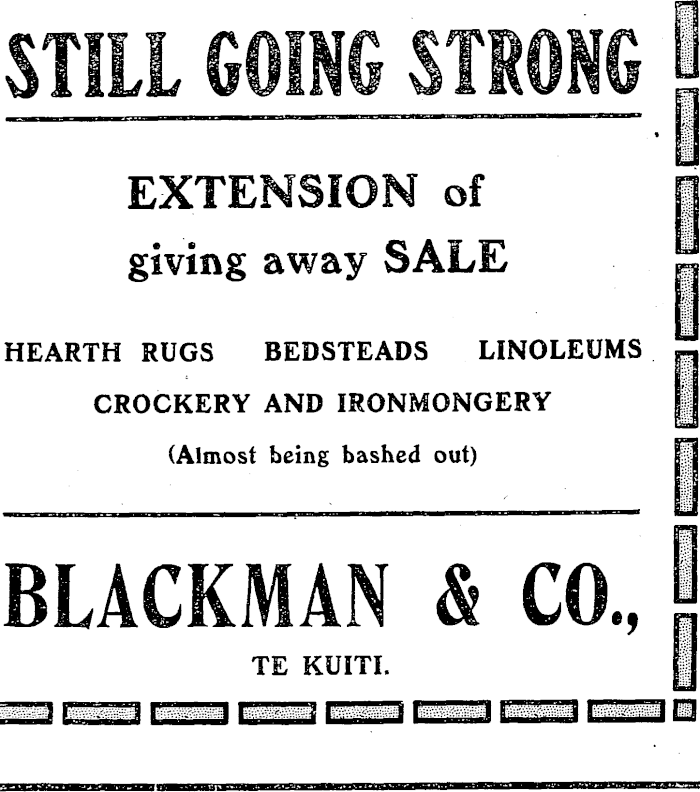 STILL GOING STRONG

EXTENSION of
giving away SALE

HEARTH RUGS BEDSTEADS LINOLEUMS
CROCKERY AND IRONMONGERY
(Almost being bashed out)

BLACKMAN & CO.,
TE KUITI.